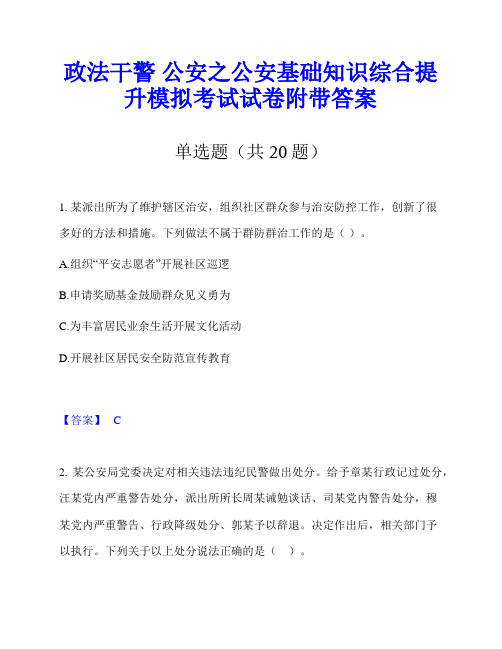 政法干警 公安之公安基础知识综合提升模拟考试试卷附带答案

单选题（共 20 题）

1. 某派出所为了维护辖区治安，组织社区群众参与治安防控工作，创新了很多好的方法和措施。下列做法不属于群防群治工作的是（ ）。

A.组织“平安志愿者”开展社区巡逻

B.申请奖励基金鼓励群众见义勇为

C.为丰富居民业余生活开展文化活动

D.开展社区居民安全防范宣传教育

【答案】 C

2. 某公安局党委决定对相关违法违纪民警做出处分。给予章某行政记过处分，汪某党内严重警告处分，派出所所长周某诫勉谈话、司某党内警告处分，穆某党内严重警告、行政降级处分、郭某予以辞退。决定作出后，相关部门予以执行。下列关于以上处分说法正确的是（ ）。